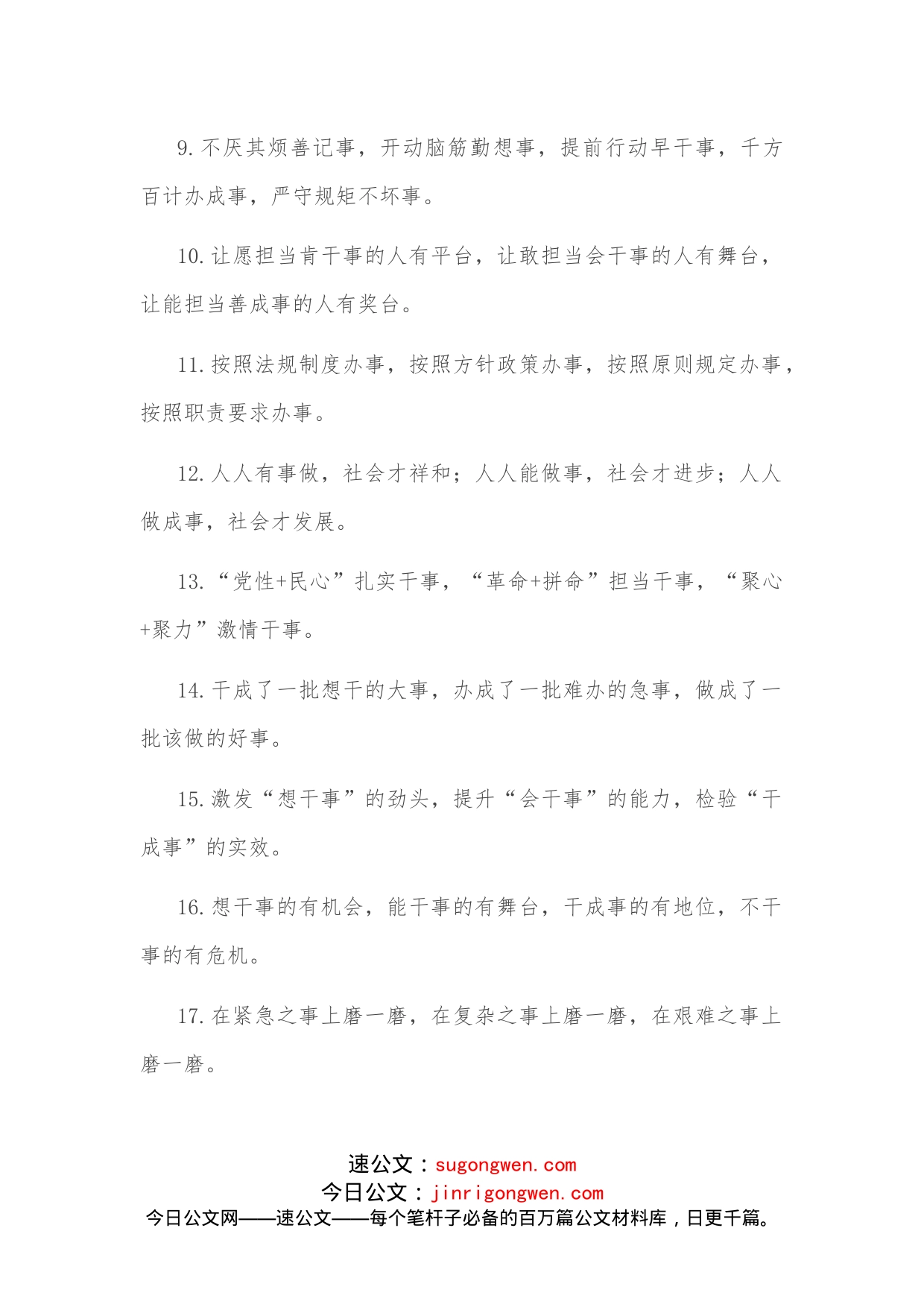 9.不厌其烦善记事，开动脑筋勤想事，提前行动早干事，千方百计办成事，严守规矩不坏事。

10.让愿担当肯干事的人有平台，让敢担当会干事的人有舞台，让能担当善成事的人有奖台。

11.按照法规制度办事，按照方针政策办事，按照原则规定办事，按照职责要求办事。

12.人人有事做，社会才祥和；人人能做事，社会才进步；人人做成事，社会才发展。

13.“党性+民心”扎实干事，“革命+拼命”担当干事，“聚心+聚力”激情干事。

14.干成了一批想干的大事，办成了一批难办的急事，做成了一批该做的好事。

15.激发“想干事”的劲头，提升“会干事”的能力，检验“干成事”的实效。

16.想干事的有机会，能干事的有舞台，干成事的有地位，不干事的有危机。

17.在紧急之事上磨一磨，在复杂之事上磨一磨，在艰难之事上磨一磨。

速公文：sugongwen.com
今日公文：jinrigongwen.com
今日公文网——速公文——每个笔杆子必备的百万篇公文材料库，日更千篇。